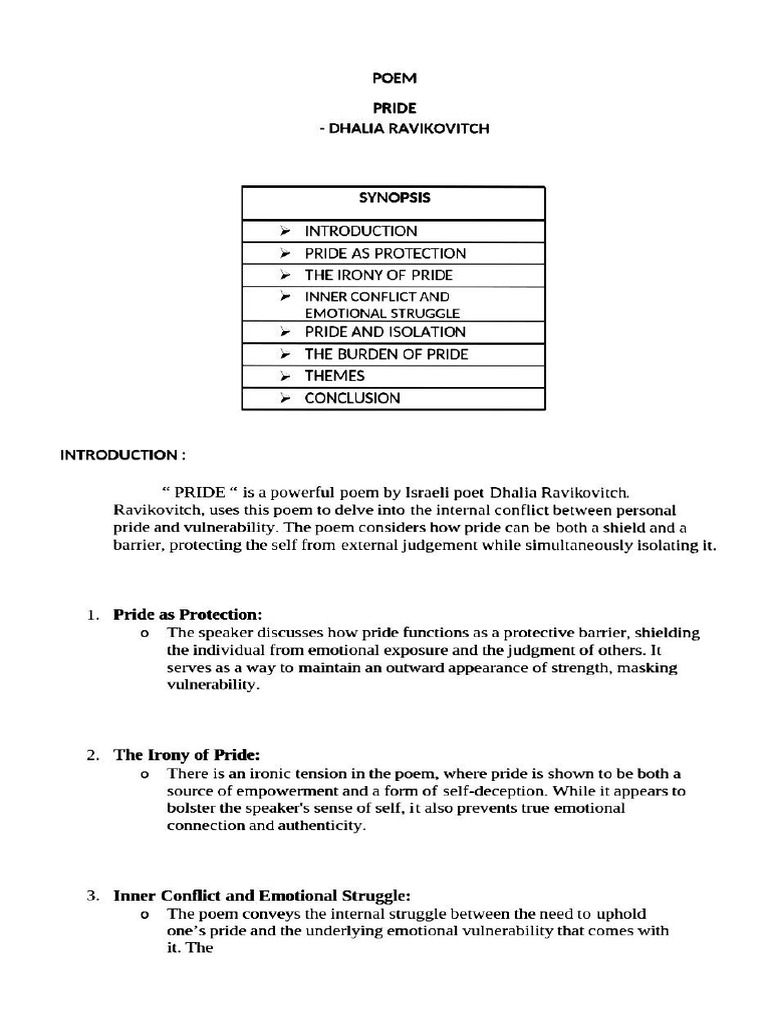 POEM

PRIDE

- DHALIA RAVIKOVITCH

| SYNOPSIS |
|---|
| ➢ INTRODUCTION |
| ➢ PRIDE AS PROTECTION |
| ➢ THE IRONY OF PRIDE |
| ➢ INNER CONFLICT AND EMOTIONAL STRUGGLE |
| ➢ PRIDE AND ISOLATION |
| ➢ THE BURDEN OF PRIDE |
| ➢ THEMES |
| ➢ CONCLUSION |

INTRODUCTION :

" PRIDE " is a powerful poem by Israeli poet Dhalia Ravikovitch. Ravikovitch, uses this poem to delve into the internal conflict between personal pride and vulnerability. The poem considers how pride can be both a shield and a barrier, protecting the self from external judgement while simultaneously isolating it.

1. Pride as Protection:
o The speaker discusses how pride functions as a protective barrier, shielding the individual from emotional exposure and the judgment of others. It serves as a way to maintain an outward appearance of strength, masking vulnerability.

2. The Irony of Pride:
o There is an ironic tension in the poem, where pride is shown to be both a source of empowerment and a form of self-deception. While it appears to bolster the speaker's sense of self, it also prevents true emotional connection and authenticity.

3. Inner Conflict and Emotional Struggle:
o The poem conveys the internal struggle between the need to uphold one's pride and the underlying emotional vulnerability that comes with it. The